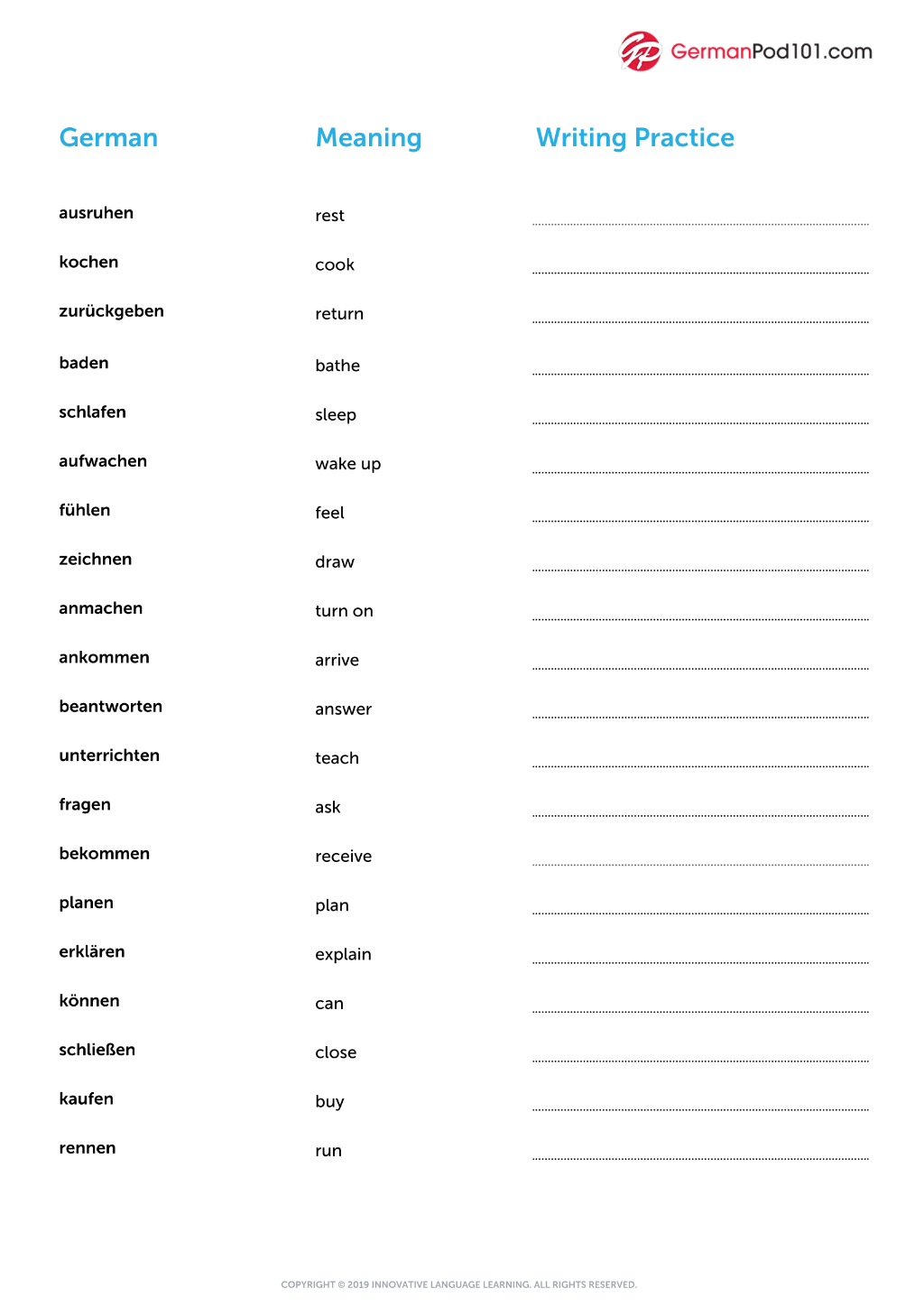 GermanPod101.com

| German | Meaning | Writing Practice |
|---|---|---|
| ausruhen | rest | ____ |
| kochen | cook | ____ |
| zurückgeben | return | ____ |
| baden | bathe | ____ |
| schlafen | sleep | ____ |
| aufwachen | wake up | ____ |
| fühlen | feel | ____ |
| zeichnen | draw | ____ |
| anmachen | turn on | ____ |
| ankommen | arrive | ____ |
| beantworten | answer | ____ |
| unterrichten | teach | ____ |
| fragen | ask | ____ |
| bekommen | receive | ____ |
| planen | plan | ____ |
| erklären | explain | ____ |
| können | can | ____ |
| schließen | close | ____ |
| kaufen | buy | ____ |
| rennen | run | ____ |

COPYRIGHT © 2019 INNOVATIVE LANGUAGE LEARNING. ALL RIGHTS RESERVED.